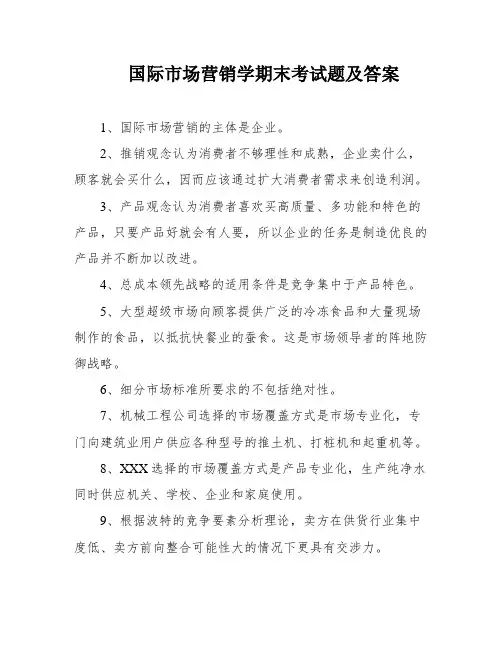 国际市场营销学期末考试题及答案

1、国际市场营销的主体是企业。

2、推销观念认为消费者不够理性和成熟，企业卖什么，顾客就会买什么，因而应该通过扩大消费者需求来创造利润。

3、产品观念认为消费者喜欢买高质量、多功能和特色的产品，只要产品好就会有人要，所以企业的任务是制造优良的产品并不断加以改进。

4、总成本领先战略的适用条件是竞争集中于产品特色。

5、大型超级市场向顾客提供广泛的冷冻食品和大量现场制作的食品，以抵抗快餐业的蚕食。这是市场领导者的阵地防御战略。

6、细分市场标准所要求的不包括绝对性。

7、机械工程公司选择的市场覆盖方式是市场专业化，专门向建筑业用户供应各种型号的推土机、打桩机和起重机等。

8、XXX选择的市场覆盖方式是产品专业化，生产纯净水同时供应机关、学校、企业和家庭使用。

9、根据波特的竞争要素分析理论，卖方在供货行业集中度低、卖方前向整合可能性大的情况下更具有交涉力。